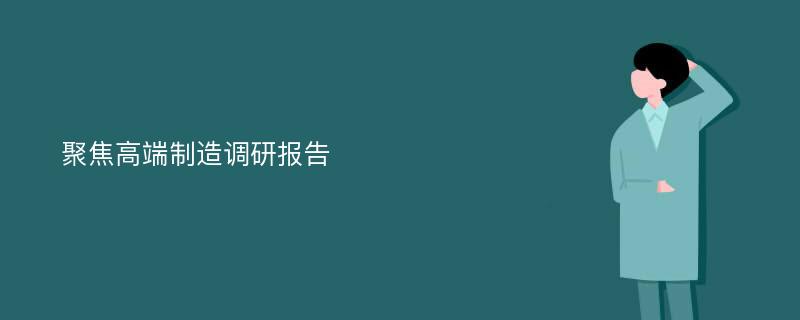 聚焦高端制造调研报告